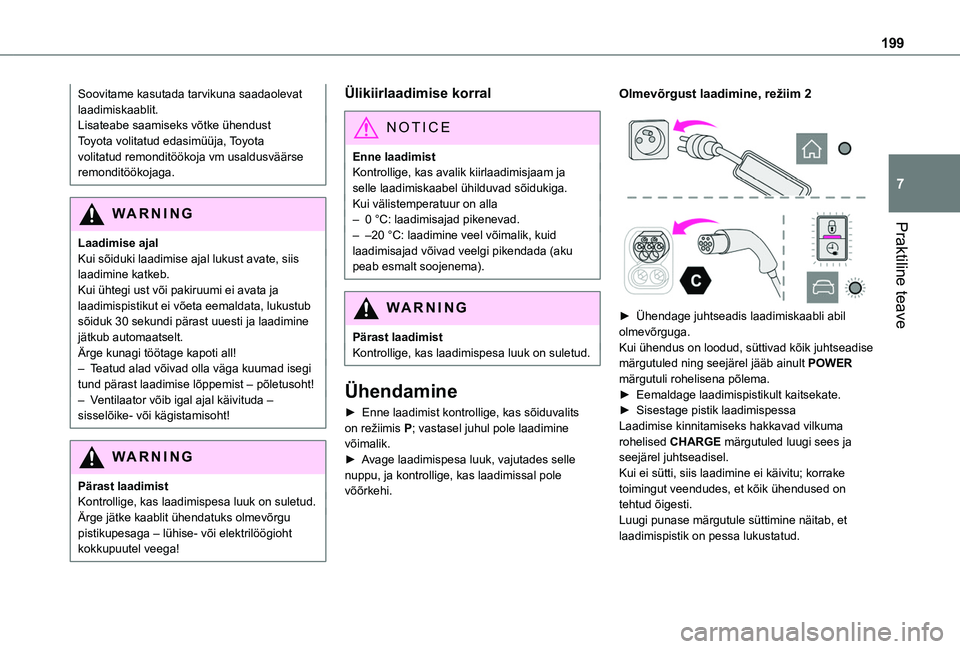 199

7

Praktiline teave

Soovitame kasutada tarvikuna saadaolevat laadimiskaablit.
Lisateabe saamiseks võtke ühendust Toyota volitatud edasimüüja, Toyota volitatud remonditöökoja vm usaldusväärse remonditöökojaga.

WARNING

Laadimise ajal
Kui sõiduki laadimise ajal lukust avate, siis laadimine katkeb.
Kui ühtegi ust või pakiruumi ei avata ja laadimispistikut ei võeta eemaldata, lukustub sõiduk 30 sekundi pärast uuesti ja laadimine jätkub automaatselt.
Ärge kunagi töötage kapoti all!
– Teatud alad võivad olla väga kuumad isegi tund pärast laadimise lõppemist – põletusoht!
– Ventilaator võib igal ajal käivituda – sisselõike- või kägistamisoht!

WARNING

Pärast laadimist
Kontrollige, kas laadimispesa luuk on suletud.
Ärge jätke kaablit ühendatuks olmevõrgu pistikupesaga – lühise- või elektrilöögioht kokkupuutel veega!

Ülikiirlaadimise korral

NOTICE

Enne laadimist
Kontrollige, kas avalik kiirlaadimisjaam ja selle laadimiskaabel ühilduvad sõidukiga.
Kui välistemperatuur on alla
– 0 °C: laadimisajad pikenevad.
– –20 °C: laadimine veel võimalik, kuid laadimisajad võivad veelgi pikendada (aku peab esmalt soojenema).

WARNING

Pärast laadimist
Kontrollige, kas laadimispesa luuk on suletud.

Ühendamine

► Enne laadimist kontrollige, kas sõiduvalits on režiimis P; vastasel juhul pole laadimine võimalik.
► Avage laadimispesa luuk, vajutades selle nuppu, ja kontrollige, kas laadimissal pole võõrkehi.

Olmevõrgust laadimine, režiim 2

C

► Ühendage juhtseadis laadimiskaabli abil olmevõrguga.
Kui ühendus on loodud, süttivad kõik juhtseadise märgutuled ning seejärel jääb ainult POWER märgutuli rohelisena põlema.
► Eemaldage laadimispistikult kaitsekate.
► Sisestage pistik laadimispessa
Laadimise kinnitamiseks hakkavad vilkuma rohelised CHARGE märgutuled luugi sees ja seejärel juhtseadisel.
Kui ei sütti, siis laadimine ei käivitu; korrake toimingut veendudes, et kõik ühendused on tehtud õigesti.
Luugi punase märgutule süttimine näitab, et laadimispistik on pessa lukustatud.

carmanualsonline.info